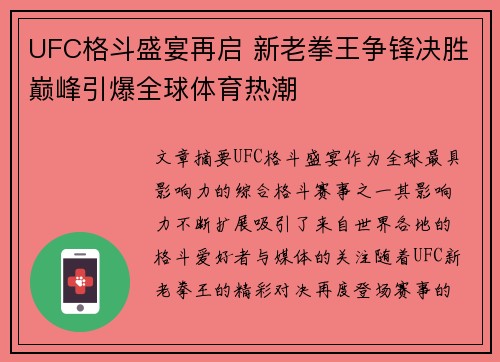 UFC格斗盛宴再启 新老拳王争锋决胜巅峰引爆全球体育热潮

文章摘要UFC格斗盛宴作为全球最具影响力的综合格斗赛事之一其影响力不断扩展吸引了来自世界各地的格斗爱好者与媒体的关注随着UFC新老拳王的精彩对决再度登场赛事的